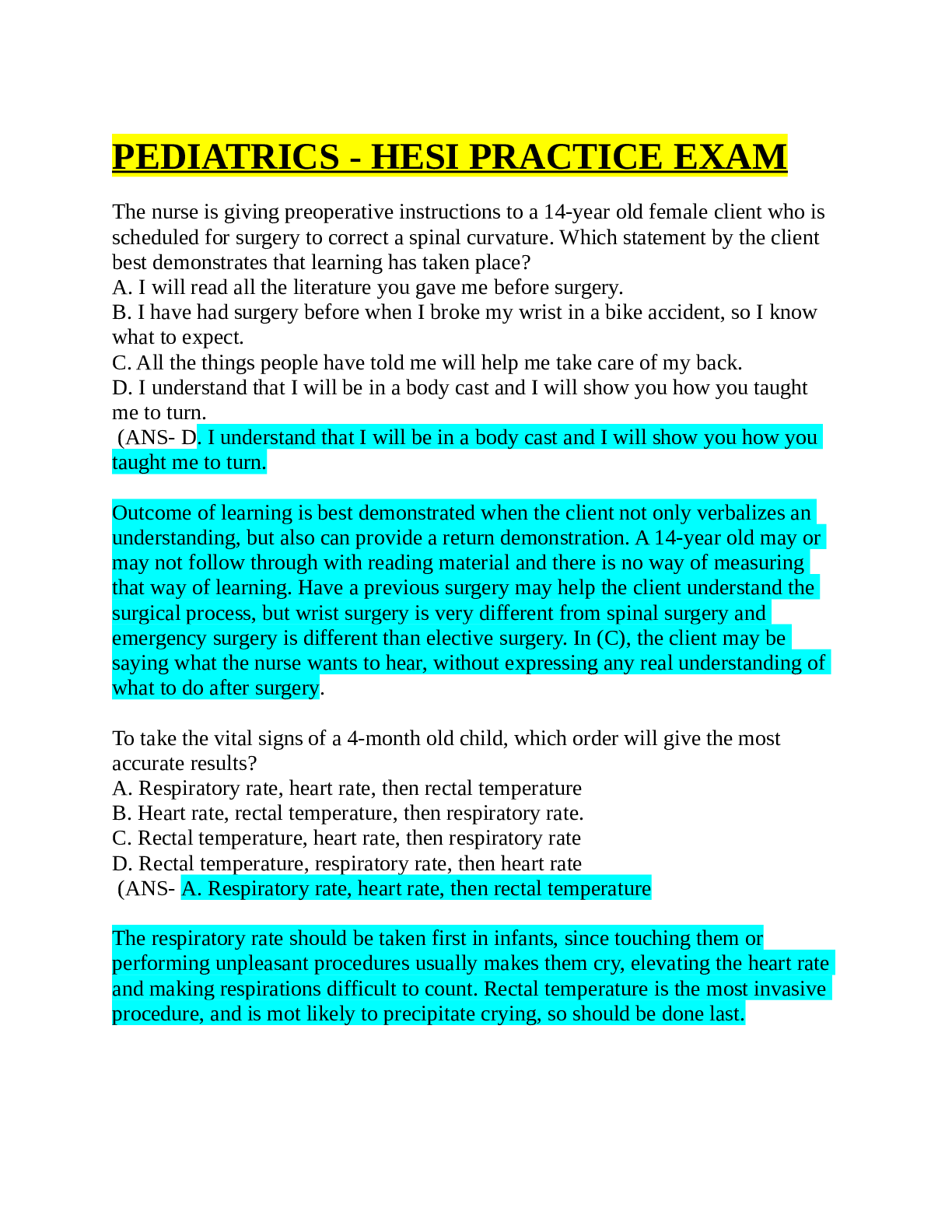 PEDIATRICS - HESI PRACTICE EXAM

The nurse is giving preoperative instructions to a 14-year old female client who is scheduled for surgery to correct a spinal curvature. Which statement by the client best demonstrates that learning has taken place?
A. I will read all the literature you gave me before surgery.
B. I have had surgery before when I broke my wrist in a bike accident, so I know what to expect.
C. All the things people have told me will help me take care of my back.
D. I understand that I will be in a body cast and I will show you how you taught me to turn.
(ANS- D. I understand that I will be in a body cast and I will show you how you taught me to turn.

Outcome of learning is best demonstrated when the client not only verbalizes an understanding, but also can provide a return demonstration. A 14-year old may or may not follow through with reading material and there is no way of measuring that way of learning. Have a previous surgery may help the client understand the surgical process, but wrist surgery is very different from spinal surgery and emergency surgery is different than elective surgery. In (C), the client may be saying what the nurse wants to hear, without expressing any real understanding of what to do after surgery.

To take the vital signs of a 4-month old child, which order will give the most accurate results?
A. Respiratory rate, heart rate, then rectal temperature
B. Heart rate, rectal temperature, then respiratory rate.
C. Rectal temperature, heart rate, then respiratory rate
D. Rectal temperature, respiratory rate, then heart rate
(ANS- A. Respiratory rate, heart rate, then rectal temperature

The respiratory rate should be taken first in infants, since touching them or performing unpleasant procedures usually makes them cry, elevating the heart rate and making respirations difficult to count. Rectal temperature is the most invasive procedure, and is mot likely to precipitate crying, so should be done last.